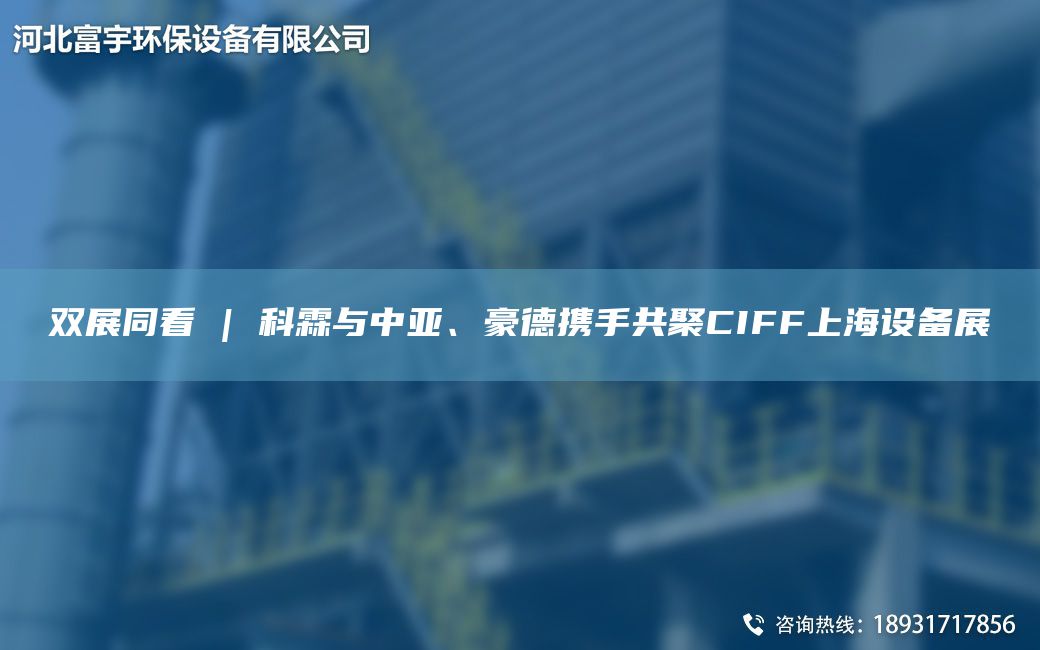 河北富宇环保设备有限公司

双展同看 | 科霖与中亚、豪德携手共聚CIFF上海设备展

咨询热线：18931717856